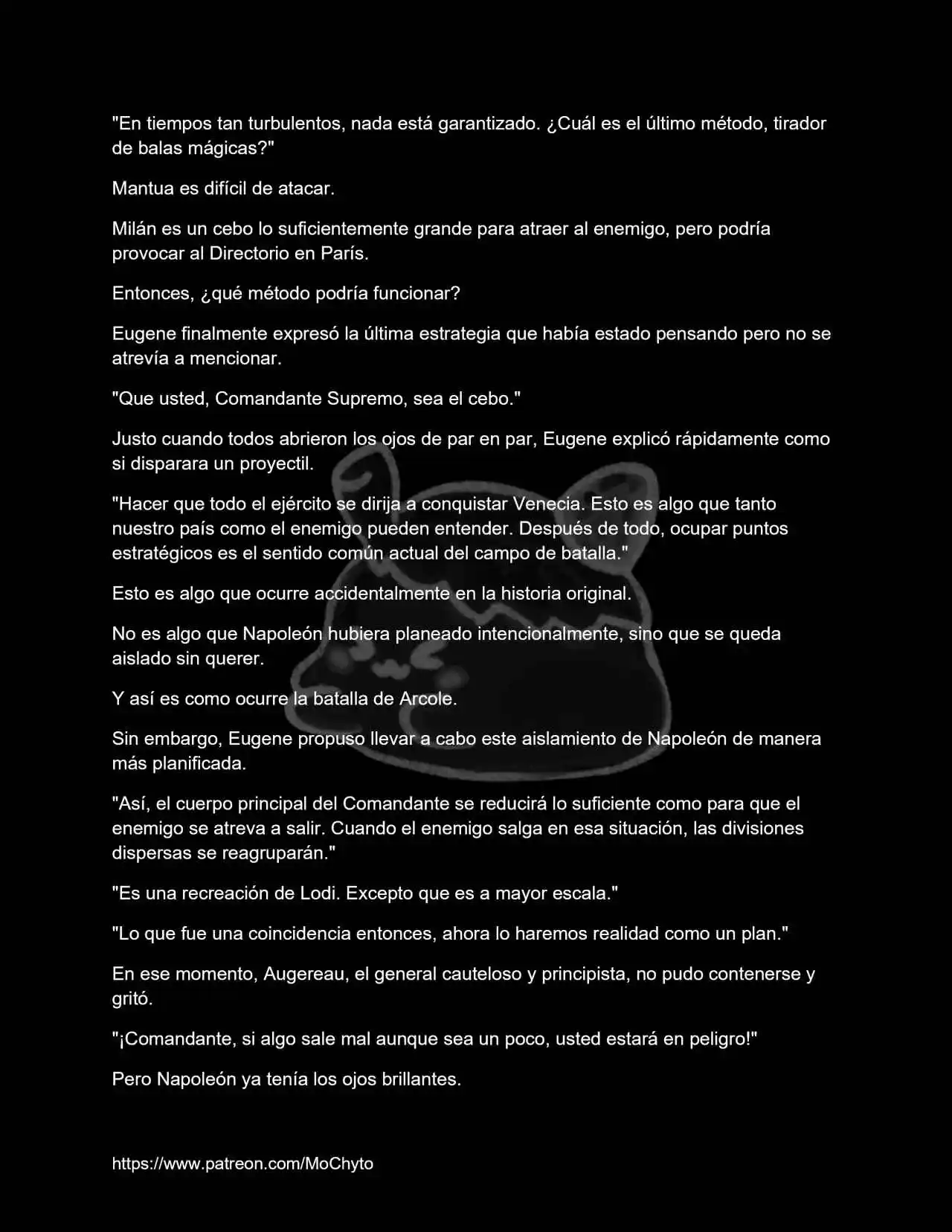 "En tiempos tan turbulentos, nada está garantizado. ¿Cuál es el último método, tirador de balas mágicas?"

Mantua es difícil de atacar.

Milán es un cebo lo suficientemente grande para atraer al enemigo, pero podría provocar al Directorio en París.

Entonces, ¿qué método podría funcionar?

Eugene finalmente expresó la última estrategia que había estado pensando pero no se atrevía a mencionar.

"Que usted, Comandante Supremo, sea el cebo."

Justo cuando todos abrieron los ojos de par en par, Eugene explicó rápidamente como si disparara un proyectil.

"Hacer que todo el ejército se dirija a conquistar Venecia. Esto es algo que tanto nuestro país como el enemigo pueden entender. Después de todo, ocupar puntos estratégicos es el sentido común actual del campo de batalla."

Esto es algo que ocurre accidentalmente en la historia original.

No es algo que Napoleón hubiera planeado intencionalmente, sino que se queda aislado sin querer.

Y así es como ocurre la batalla de Arcole.

Sin embargo, Eugene propuso llevar a cabo este aislamiento de Napoleón de manera más planificada.

"Así, el cuerpo principal del Comandante se reducirá lo suficiente como para que el enemigo se atreva a salir. Cuando el enemigo salga en esa situación, las divisiones dispersas se reagruparán."

"Es una recreación de Lodi. Excepto que es a mayor escala."

"Lo que fue una coincidencia entonces, ahora lo haremos realidad como un plan."

En ese momento, Augereau, el general cauteloso y principista, no pudo contenerse y gritó.

"¡Comandante, si algo sale mal aunque sea un poco, usted estará en peligro!"

Pero Napoleón ya tenía los ojos brillantes.

https://www.patreon.com/MoChyto